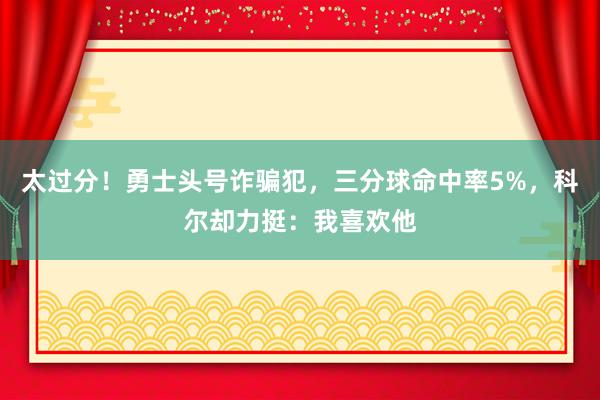 太过分！勇士头号诈骗犯，三分球命中率5%，科尔却力挺：我喜欢他